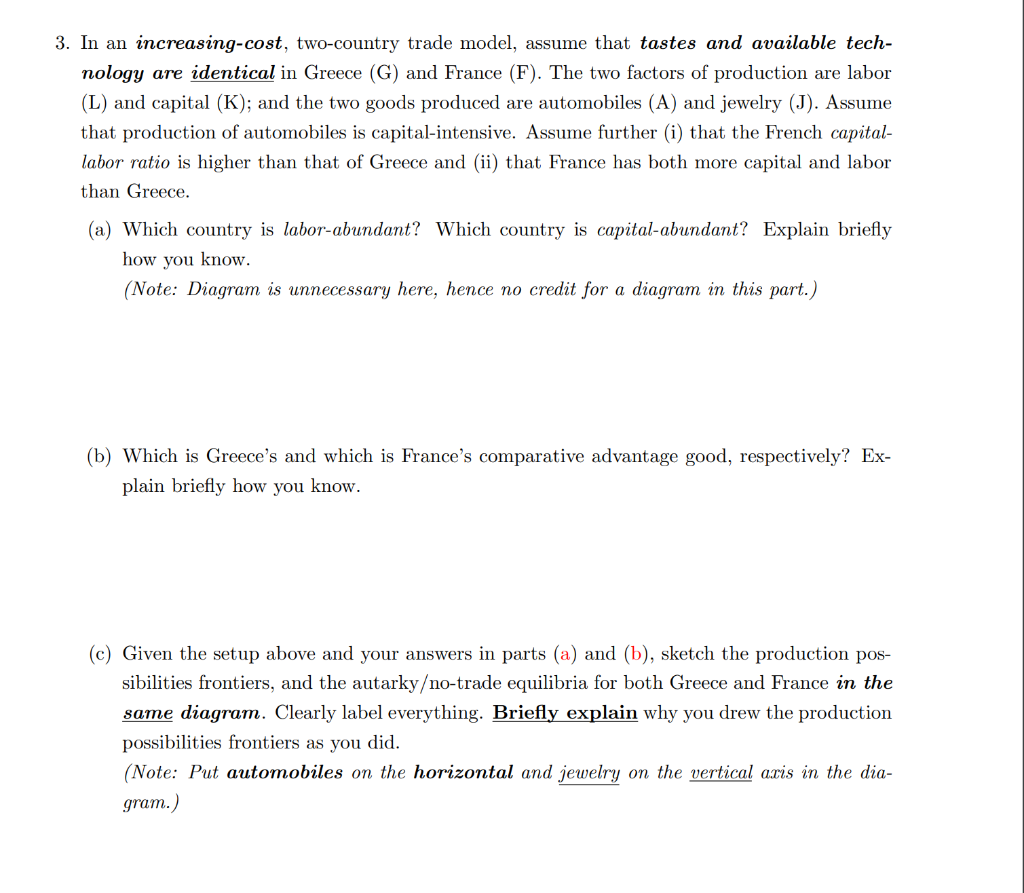 3. In an increasing-cost, two-country trade model, assume that tastes and available technology are identical in Greece (G) and France (F). The two factors of production are labor (L) and capital (K); and the two goods produced are automobiles (A) and jewelry (J). Assume that production of automobiles is capital-intensive. Assume further (i) that the French capital-labor ratio is higher than that of Greece and (ii) that France has both more capital and labor than Greece.

(a) Which country is labor-abundant? Which country is capital-abundant? Explain briefly how you know.
(Note: Diagram is unnecessary here, hence no credit for a diagram in this part.)

(b) Which is Greece's and which is France's comparative advantage good, respectively? Explain briefly how you know.

(c) Given the setup above and your answers in parts (a) and (b), sketch the production possibilities frontiers, and the autarky/no-trade equilibria for both Greece and France in the same diagram. Clearly label everything. Briefly explain why you drew the production possibilities frontiers as you did.
(Note: Put automobiles on the horizontal and jewelry on the vertical axis in the diagram.)